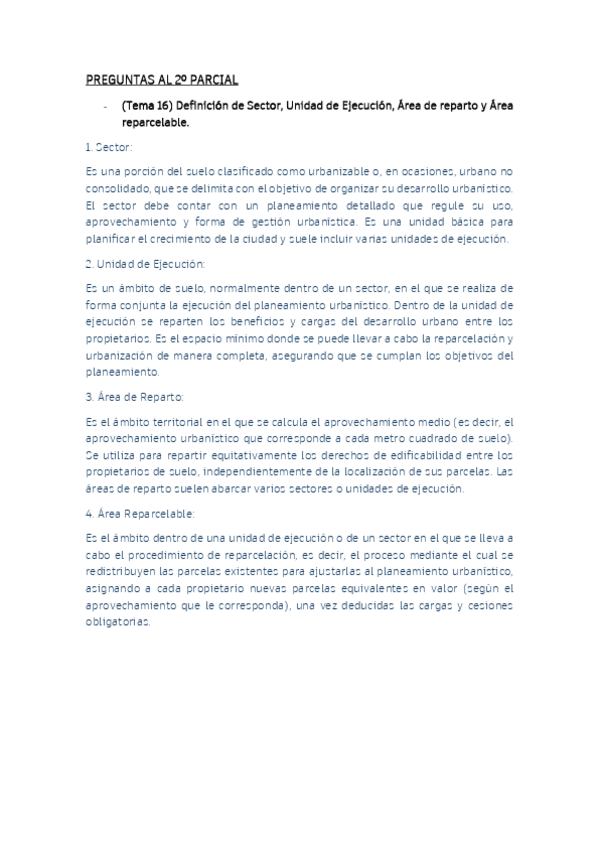 PREGUNTAS AL 2º PARCIAL

- (Tema 16) Definición de Sector, Unidad de Ejecución, Área de reparto y Área reparcelable.

1. Sector:

Es una porción del suelo clasificado como urbanizable o, en ocasiones, urbano no consolidado, que se delimita con el objetivo de organizar su desarrollo urbanístico. El sector debe contar con un planeamiento detallado que regule su uso, aprovechamiento y forma de gestión urbanística. Es una unidad básica para planificar el crecimiento de la ciudad y suele incluir varias unidades de ejecución.

2. Unidad de Ejecución:

Es un ámbito de suelo, normalmente dentro de un sector, en el que se realiza de forma conjunta la ejecución del planeamiento urbanístico. Dentro de la unidad de ejecución se reparten los beneficios y cargas del desarrollo urbano entre los propietarios. Es el espacio mínimo donde se puede llevar a cabo la reparcelación y urbanización de manera completa, asegurando que se cumplan los objetivos del planeamiento.

3. Área de Reparto:

Es el ámbito territorial en el que se calcula el aprovechamiento medio (es decir, el aprovechamiento urbanístico que corresponde a cada metro cuadrado de suelo). Se utiliza para repartir equitativamente los derechos de edificabilidad entre los propietarios de suelo, independientemente de la localización de sus parcelas. Las áreas de reparto suelen abarcar varios sectores o unidades de ejecución.

4. Área Reparcelable:

Es el ámbito dentro de una unidad de ejecución o de un sector en el que se lleva a cabo el procedimiento de reparcelación, es decir, el proceso mediante el cual se redistribuyen las parcelas existentes para ajustarlas al planeamiento urbanístico, asignando a cada propietario nuevas parcelas equivalentes en valor (según el aprovechamiento que le corresponda), una vez deducidas las cargas y cesiones obligatorias.